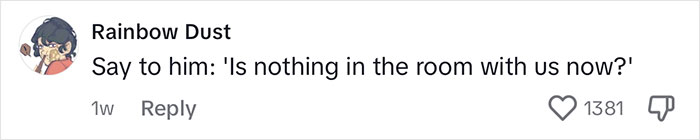 Rainbow Dust
Say to him: 'Is nothing in the room with us now?'

1w Reply 1381